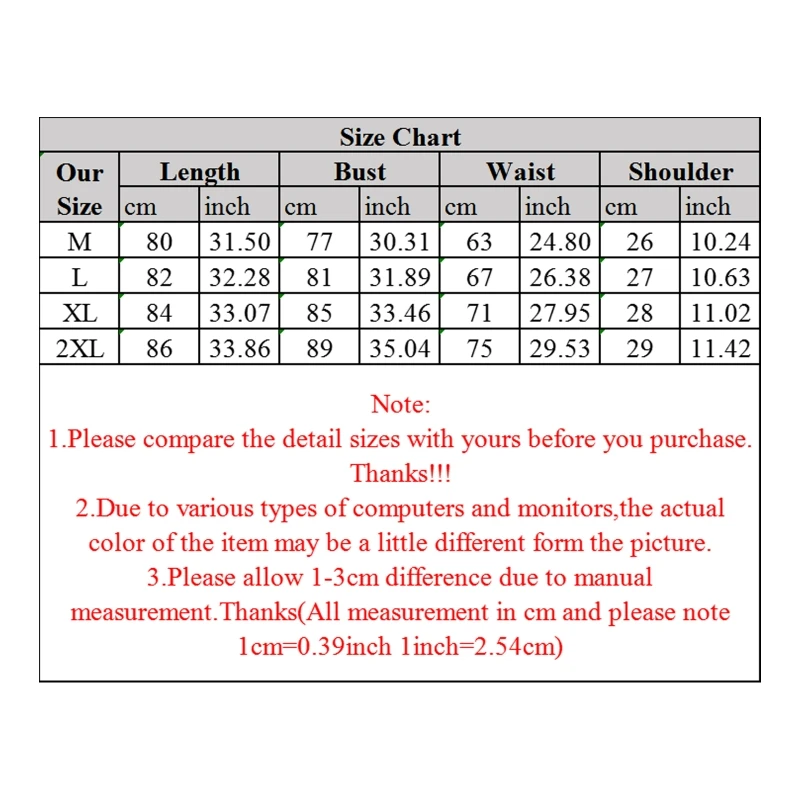 Size Chart

| Our Size | Length cm | Length inch | Bust cm | Bust inch | Waist cm | Waist inch | Shoulder cm | Shoulder inch |
|---|---|---|---|---|---|---|---|---|
| M | 80 | 31.50 | 77 | 30.31 | 63 | 24.80 | 26 | 10.24 |
| L | 82 | 32.28 | 81 | 31.89 | 67 | 26.38 | 27 | 10.63 |
| XL | 84 | 33.07 | 85 | 33.46 | 71 | 27.95 | 28 | 11.02 |
| 2XL | 86 | 33.86 | 89 | 35.04 | 75 | 29.53 | 29 | 11.42 |

Note:
1.Please compare the detail sizes with yours before you purchase. Thanks!!!
2.Due to various types of computers and monitors,the actual color of the item may be a little different form the picture.
3.Please allow 1-3cm difference due to manual measurement.Thanks(All measurement in cm and please note 1cm=0.39inch 1inch=2.54cm)